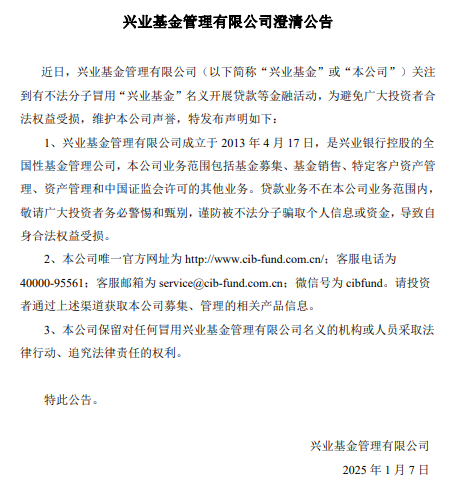 兴业基金管理有限公司澄清公告

近日，兴业基金管理有限公司（以下简称“兴业基金”或“本公司”）关注到有不法分子冒用“兴业基金”名义开展贷款等金融活动，为避免广大投资者合法权益受损，维护本公司声誉，特发布声明如下：

1、兴业基金管理有限公司成立于 2013 年 4 月 17 日，是兴业银行控股的全国性基金管理公司，本公司业务范围包括基金募集、基金销售、特定客户资产管理、资产管理和中国证监会许可的其他业务。贷款业务不在本公司业务范围内，敬请广大投资者务必警惕和甄别，谨防被不法分子骗取个人信息或资金，导致自身合法权益受损。

2、本公司唯一官方网址为 http://www.cib-fund.com.cn/；客服电话为 40000-95561；客服邮箱为 service@cib-fund.com.cn；微信号为 cibfund。请投资者通过上述渠道获取本公司募集、管理的相关产品信息。

3、本公司保留对任何冒用兴业基金管理有限公司名义的机构或人员采取法律行动、追究法律责任的权利。

特此公告。

兴业基金管理有限公司

2025 年 1 月 7 日